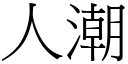 人潮